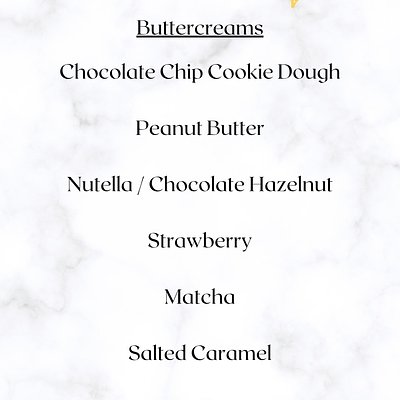 Buttercreams

Chocolate Chip Cookie Dough

Peanut Butter

Nutella / Chocolate Hazelnut

Strawberry

Matcha

Salted Caramel